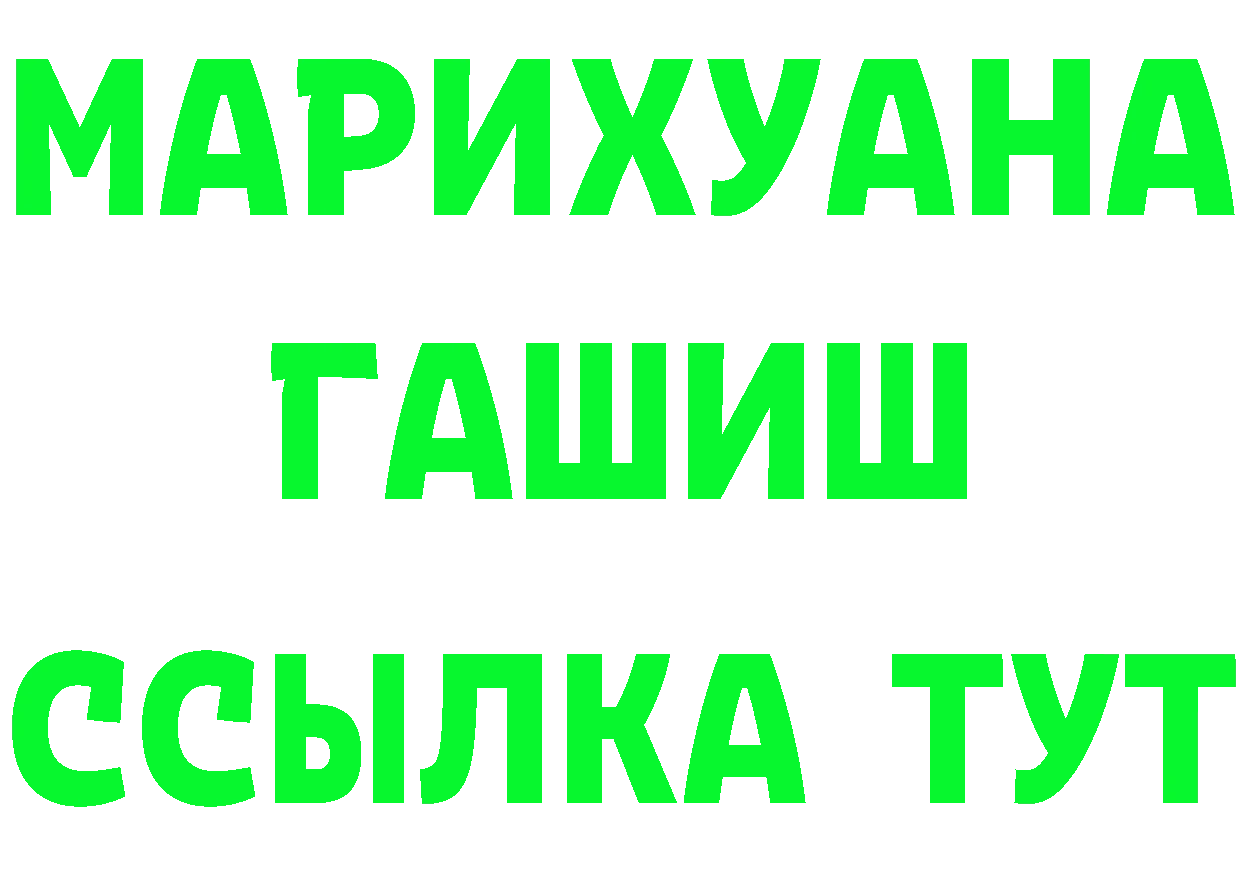 МАРИХУАНА
ГАШИШ
ССЫЛКА ТУТ